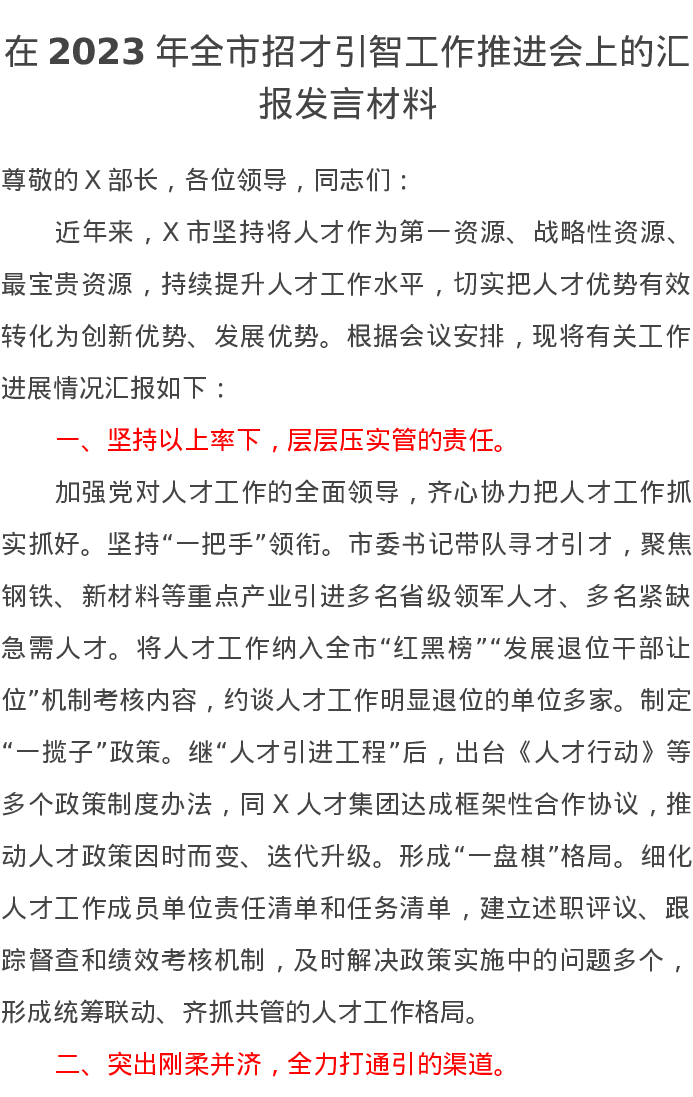 在 2023 年全市招才引智工作推进会上的汇报发言材料

尊敬的 X 部长，各位领导，同志们：

近年来，X 市坚持将人才作为第一资源、战略性资源、最宝贵资源，持续提升人才工作水平，切实把人才优势有效转化为创新优势、发展优势。根据会议安排，现将有关工作进展情况汇报如下：

一、坚持以上率下，层层压实管的责任。

加强党对人才工作的全面领导，齐心协力把人才工作抓实抓好。坚持“一把手”领衔。市委书记带队寻才引才，聚焦钢铁、新材料等重点产业引进多名省级领军人才、多名紧缺急需人才。将人才工作纳入全市“红黑榜”“发展退位干部让位”机制考核内容，约谈人才工作明显退位的单位多家。制定“一揽子”政策。继“人才引进工程”后，出台《人才行动》等多个政策制度办法，同 X 人才集团达成框架性合作协议，推动人才政策因时而变、迭代升级。形成“一盘棋”格局。细化人才工作成员单位责任清单和任务清单，建立述职评议、跟踪督查和绩效考核机制，及时解决政策实施中的问题多个，形成统筹联动、齐抓共管的人才工作格局。

二、突出刚柔并济，全力打通引的渠道。